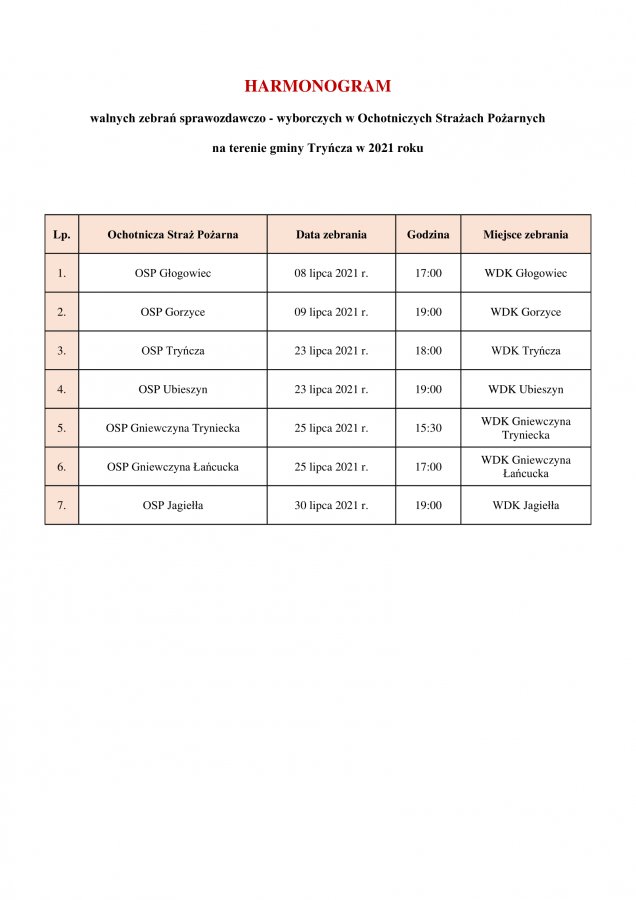 HARMONOGRAM

walnych zebrań sprawozdawczo - wyborczych w Ochotniczych Strażach Pożarnych

na terenie gminy Tryńcza w 2021 roku

| Lp. | Ochotnicza Straż Pożarna | Data zebrania | Godzina | Miejsce zebrania |
|---|---|---|---|---|
| 1. | OSP Głogowiec | 08 lipca 2021 r. | 17:00 | WDK Głogowiec |
| 2. | OSP Gorzyce | 09 lipca 2021 r. | 19:00 | WDK Gorzyce |
| 3. | OSP Tryńcza | 23 lipca 2021 r. | 18:00 | WDK Tryńcza |
| 4. | OSP Ubieszyn | 23 lipca 2021 r. | 19:00 | WDK Ubieszyn |
| 5. | OSP Gniewczyna Tryniecka | 25 lipca 2021 r. | 15:30 | WDK Gniewczyna Tryniecka |
| 6. | OSP Gniewczyna Łańcucka | 25 lipca 2021 r. | 17:00 | WDK Gniewczyna Łańcucka |
| 7. | OSP Jagiełła | 30 lipca 2021 r. | 19:00 | WDK Jagiełła |